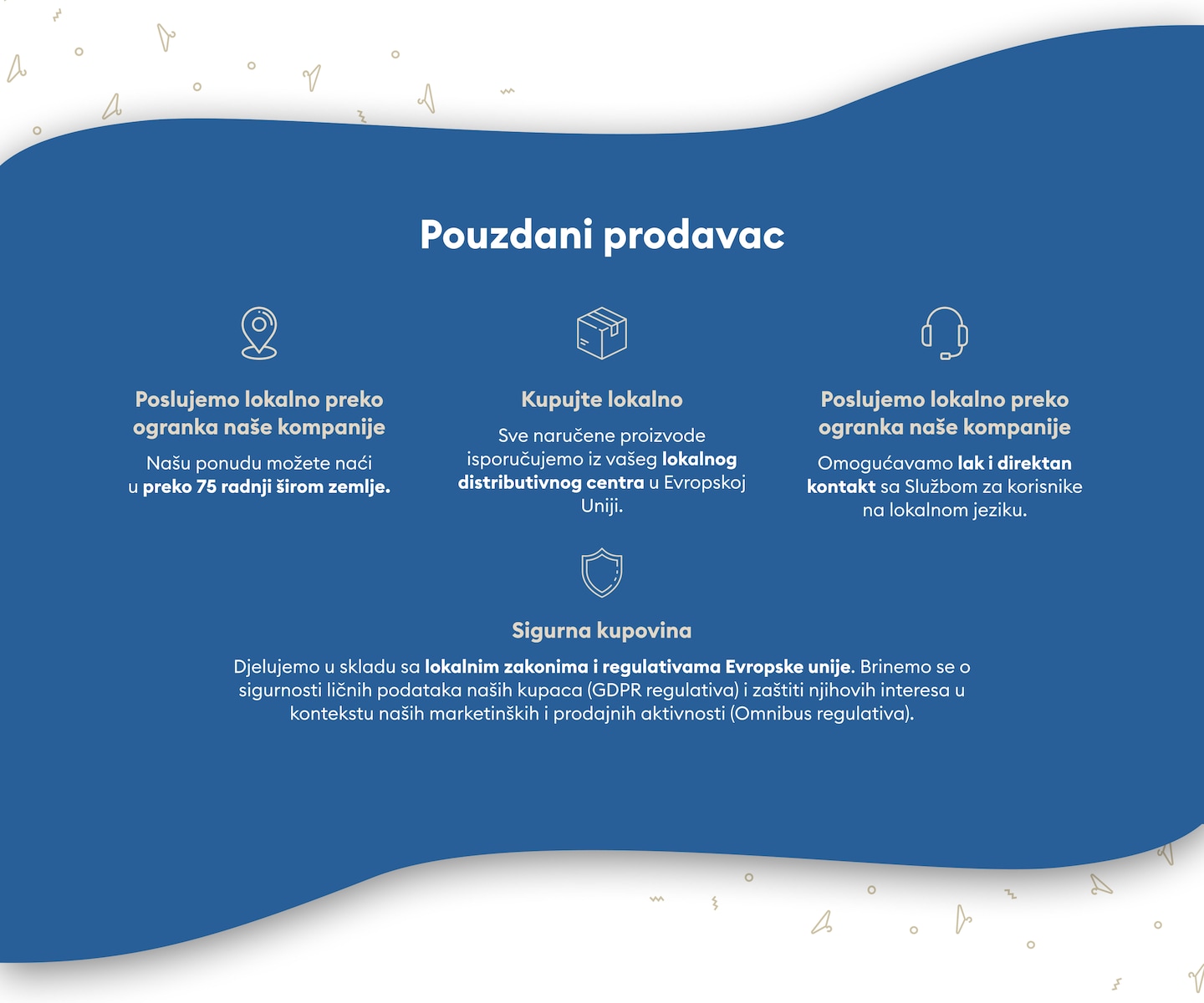 Pouzdani prodavac

Poslujemo lokalno preko ogranka naše kompanije

Našu ponudu možete naći u preko 75 radnji širom zemlje.

Kupujte lokalno

Sve naručene proizvode isporučujemo iz vašeg lokalnog distributivnog centra u Evropskoj Uniji.

Poslujemo lokalno preko ogranka naše kompanije

Omogućavamo lak i direktan kontakt sa Službom za korisnike na lokalnom jeziku.

Sigurna kupovina

Djelujemo u skladu sa lokalnim zakonima i regulativama Evropske unije. Brinemo se o sigurnosti ličnih podataka naših kupaca (GDPR regulativa) i zaštiti njihovih interesa u kontekstu naših marketinških i prodajnih aktivnosti (Omnibus regulativa).